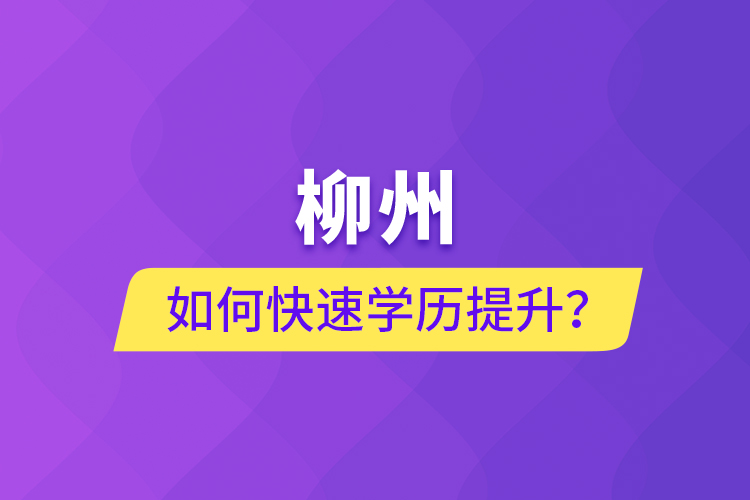 柳州

如何快速学历提升？